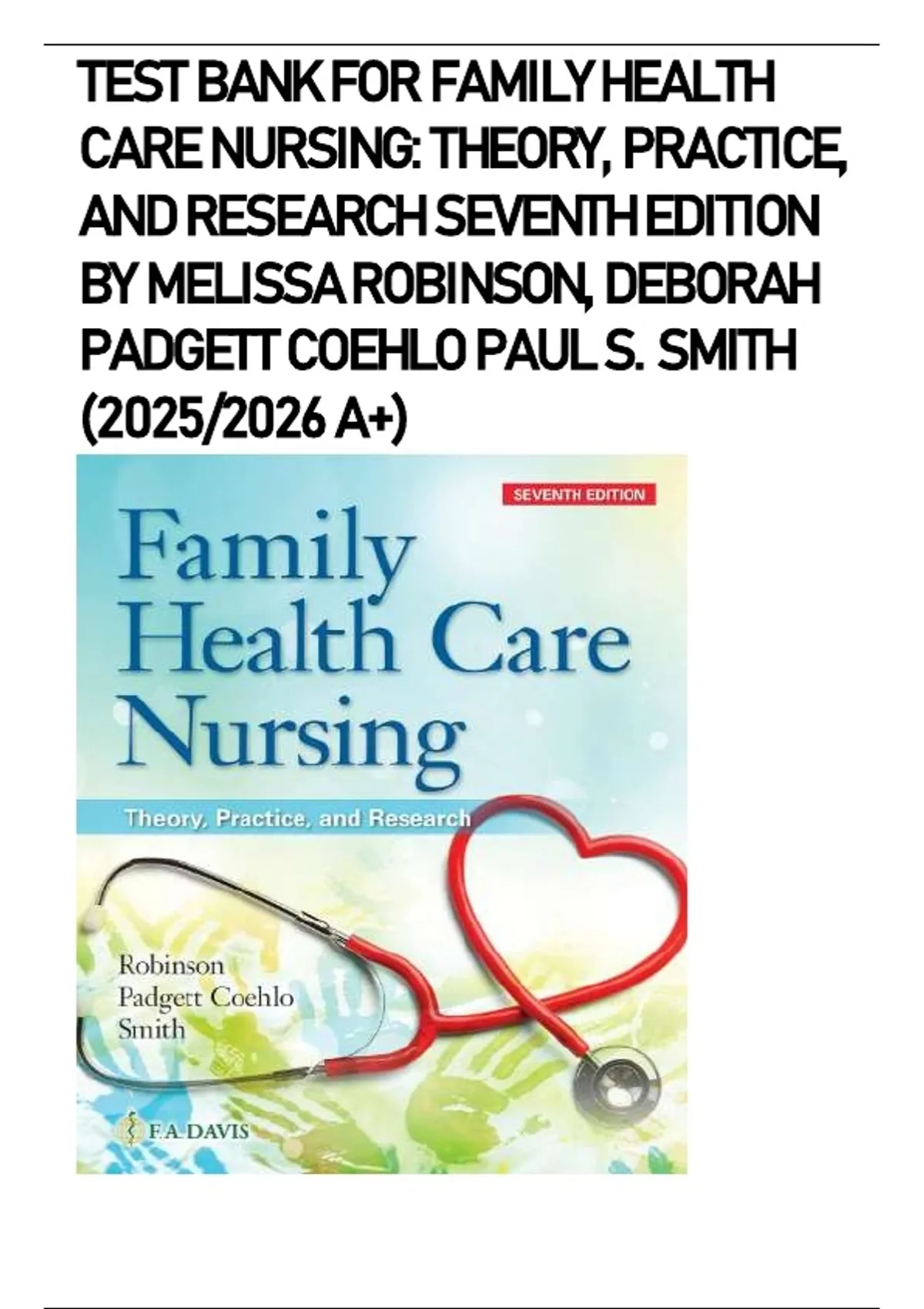 TEST BANK FOR FAMILY HEALTH CARE NURSING: THEORY, PRACTICE, AND RESEARCH SEVENTH EDITION BY MELISSA ROBINSON, DEBORAH PADGETT COEHLO PAUL S. SMITH (2025/2026 A+)

SEVENTH EDITION

Family Health Care Nursing

Theory, Practice, and Research

Robinson
Padgett Coehlo
Smith

F.A. DAVIS